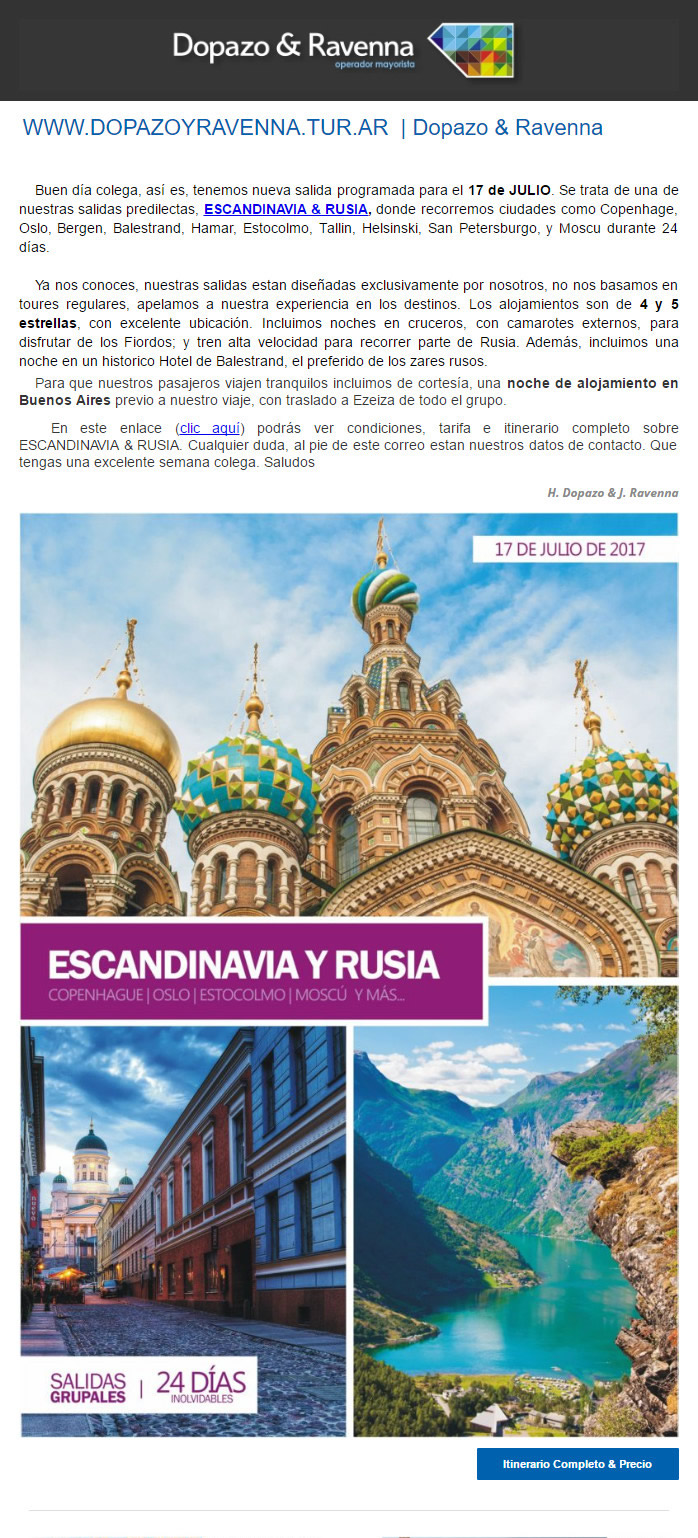 Dopazo & Ravenna
operador mayorista

WWW.DOPAZOYRAVENNA.TUR.AR | Dopazo & Ravenna

Buen día colega, así es, tenemos nueva salida programada para el 17 de JULIO. Se trata de una de nuestras salidas predilectas, ESCANDINAVIA & RUSIA, donde recorremos ciudades como Copenhage, Oslo, Bergen, Balestrand, Hamar, Estocolmo, Tallin, Helsinski, San Petersburgo, y Moscu durante 24 días.

Ya nos conoces, nuestras salidas estan diseñadas exclusivamente por nosotros, no nos basamos en toures regulares, apelamos a nuestra experiencia en los destinos. Los alojamientos son de 4 y 5 estrellas, con excelente ubicación. Incluimos noches en cruceros, con camarotes externos, para disfrutar de los Fiordos; y tren alta velocidad para recorrer parte de Rusia. Además, incluimos una noche en un historico Hotel de Balestrand, el preferido de los zares rusos.

Para que nuestros pasajeros viajen tranquilos incluimos de cortesía, una noche de alojamiento en Buenos Aires previo a nuestro viaje, con traslado a Ezeiza de todo el grupo.

En este enlace (clic aquí) podrás ver condiciones, tarifa e itinerario completo sobre ESCANDINAVIA & RUSIA. Cualquier duda, al pie de este correo estan nuestros datos de contacto. Que tengas una excelente semana colega. Saludos

H. Dopazo & J. Ravenna

17 DE JULIO DE 2017

ESCANDINAVIA Y RUSIA
COPENHAGUE | OSLO | ESTOCOLMO | MOSCÚ Y MÁS...

SALIDAS GRUPALES | 24 DÍAS INOLVIDABLES

Itinerario Completo & Precio